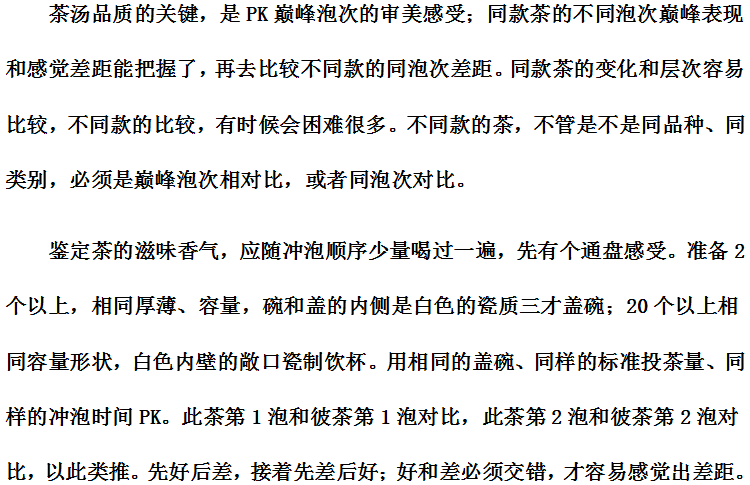 茶汤品质的关键，是PK巅峰泡次的审美感受；同款茶的不同泡次巅峰表现和感觉差距能把握了，再去比较不同款的同泡次差距。同款茶的变化和层次容易比较，不同款的比较，有时候会困难很多。不同款的茶，不管是不是同品种、同类别，必须是巅峰泡次相对比，或者同泡次对比。

鉴定茶的滋味香气，应随冲泡顺序少量喝过一遍，先有个通盘感受。准备2个以上，相同厚薄、容量，碗和盖的内侧是白色的瓷质三才盖碗；20个以上相同容量形状，白色内壁的敞口瓷制饮杯。用相同的盖碗、同样的标准投茶量、同样的冲泡时间PK。此茶第1泡和彼茶第1泡对比，此茶第2泡和彼茶第2泡对比，以此类推。先好后差，接着先差后好；好和差必须交错，才容易感觉出差距。